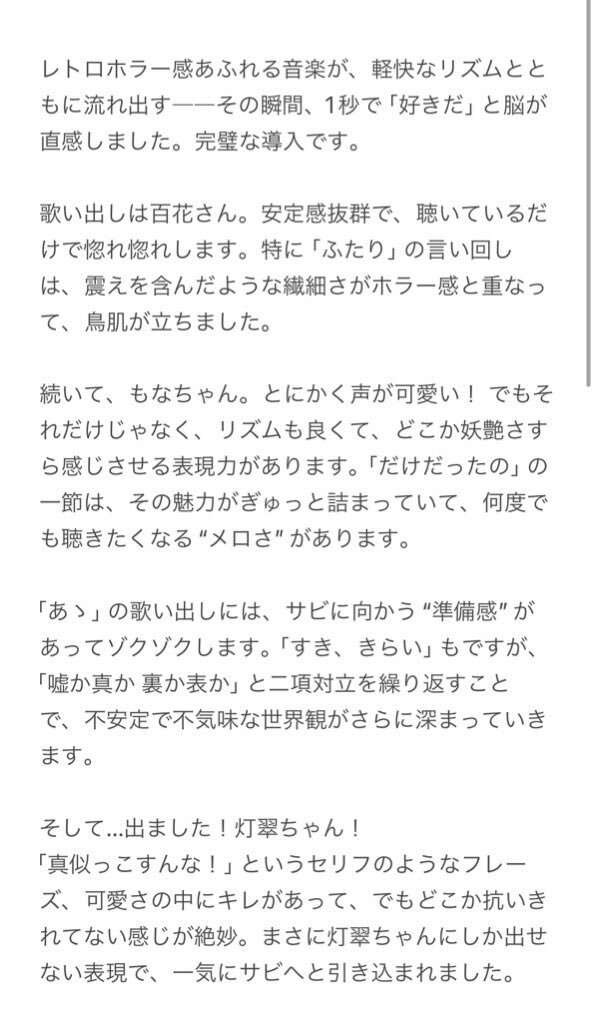 レトロホラー感あふれる音楽が、軽快なリズムとともに流れ出す——その瞬間、1秒で「好きだ」と脳が直感しました。完璧な導入です。

歌い出しは百花さん。安定感抜群で、聴いているだけで惚れ惚れします。特に「ふたり」の言い回しは、震えを含んだような繊細さがホラー感と重なって、鳥肌が立ちました。

続いて、もなちゃん。とにかく声が可愛い！ でもそれだけじゃなく、リズムも良くて、どこか妖艶さすら感じさせる表現力があります。「だけだったの」の一節は、その魅力がぎゅっと詰まっていて、何度でも聴きたくなる“メロさ”があります。

「あゝ」の歌い出しには、サビに向かう“準備感”があってゾクゾクします。「すき、きらい」もですが、「嘘か真か 裏か表か」と二項対立を繰り返すことで、不安定で不気味な世界観がさらに深まっていきます。

そして…出ました！灯翠ちゃん！
「真似っこすんな！」というセリフのようなフレーズ、可愛さの中にキレがあって、でもどこか抗いきれてない感じが絶妙。まさに灯翠ちゃんにしか出せない表現で、一気にサビへと引き込まれました。